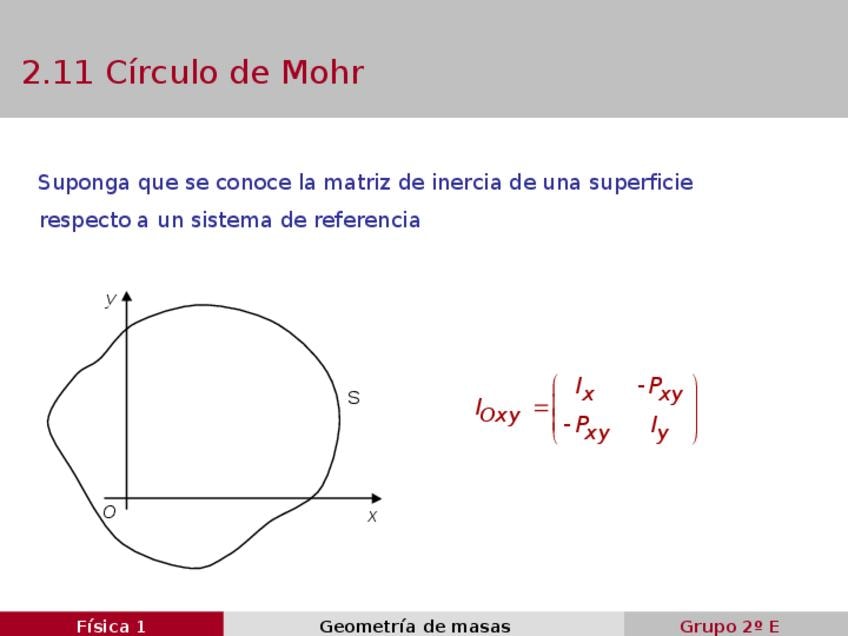 2.11 Círculo de Mohr

Suponga que se conoce la matriz de inercia de una superficie respecto a un sistema de referencia

y

S

O

x

$I_{Oxy} = \begin{pmatrix} I_x & -P_{xy} \\ -P_{xy} & I_y \end{pmatrix}$

Física 1

Geometría de masas

Grupo 2º E